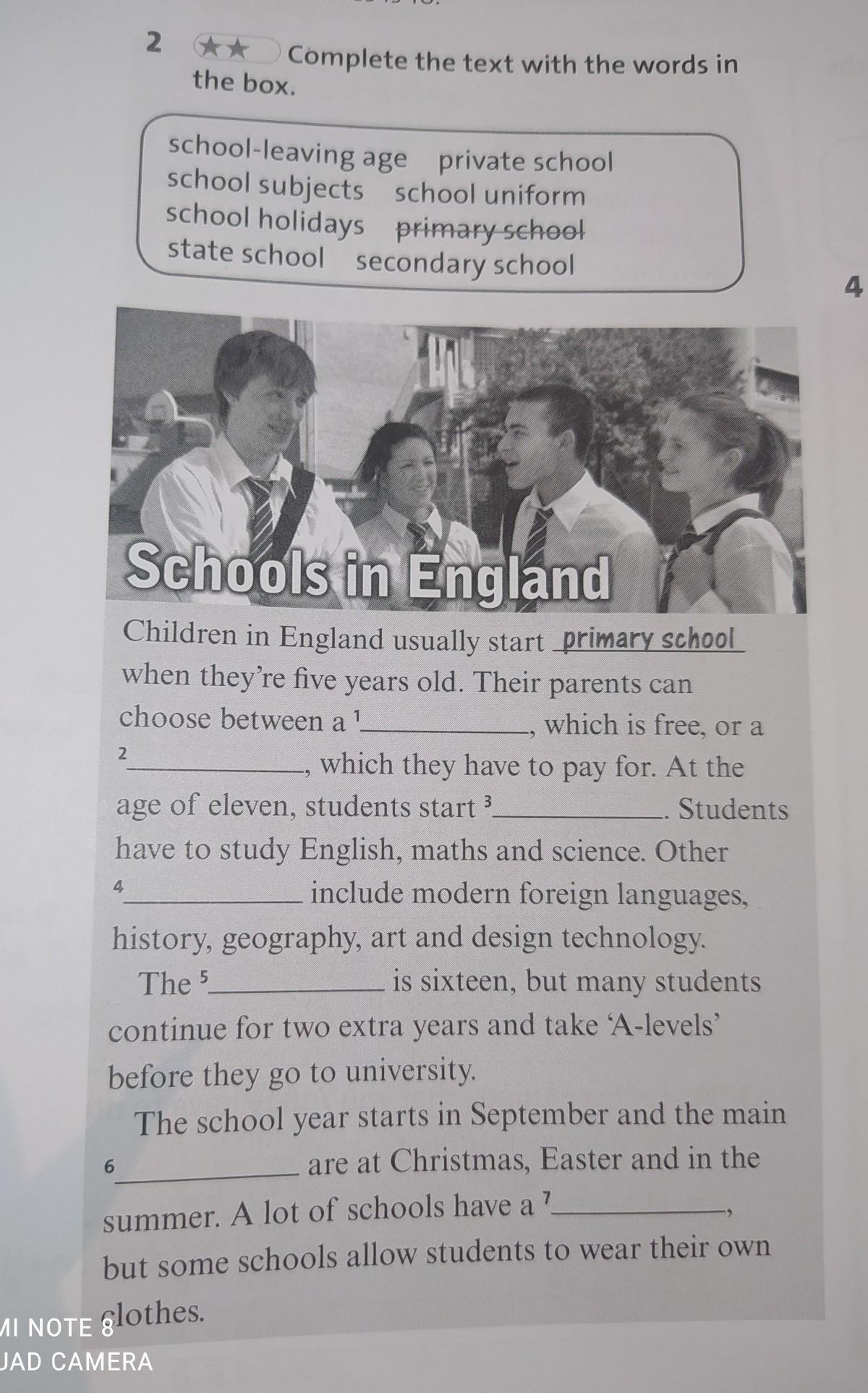 2 ★★ Complete the text with the words in the box.

school-leaving age private school
school subjects school uniform
school holidays ~~primary school~~
state school secondary school

4

Schools in England

Children in England usually start primary school when they're five years old. Their parents can choose between a $^1$__________, which is free, or a $^2$__________, which they have to pay for. At the age of eleven, students start $^3$__________. Students have to study English, maths and science. Other $^4$__________ include modern foreign languages, history, geography, art and design technology.

The $^5$__________ is sixteen, but many students continue for two extra years and take 'A-levels' before they go to university.

The school year starts in September and the main $^6$__________ are at Christmas, Easter and in the summer. A lot of schools have a $^7$__________, but some schools allow students to wear their own clothes.

MI NOTE 8
JAD CAMERA